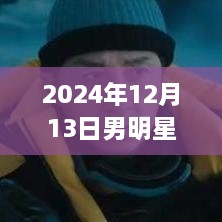 2024年12月13日男明星